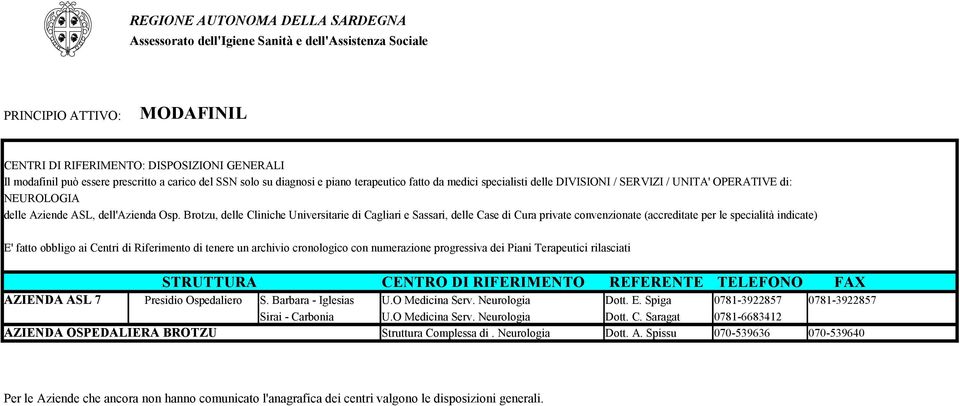 REGIONE AUTONOMA DELLA SARDEGNA
Assessorato dell'Igiene Sanità e dell'Assistenza Sociale

PRINCIPIO ATTIVO: MODAFINIL

CENTRI DI RIFERIMENTO: DISPOSIZIONI GENERALI
Il modafinil può essere prescritto a carico del SSN solo su diagnosi e piano terapeutico fatto da medici specialisti delle DIVISIONI / SERVIZI / UNITA' OPERATIVE di:
NEUROLOGIA
delle Aziende ASL, dell'Azienda Osp. Brotzu, delle Cliniche Universitarie di Cagliari e Sassari, delle Case di Cura private convenzionate (accreditate per le specialità indicate)

E' fatto obbligo ai Centri di Riferimento di tenere un archivio cronologico con numerazione progressiva dei Piani Terapeutici rilasciati

| STRUTTURA | | | CENTRO DI RIFERIMENTO | REFERENTE | TELEFONO | FAX |
|---|---|---|---|---|---|---|
| AZIENDA ASL 7 | Presidio Ospedaliero | S. Barbara - Iglesias | U.O Medicina Serv. Neurologia | Dott. E. Spiga | 0781-3922857 | 0781-3922857 |
| | | Sirai - Carbonia | U.O Medicina Serv. Neurologia | Dott. C. Saragat | 0781-6683412 | |
| AZIENDA OSPEDALIERA BROTZU | | | Struttura Complessa di . Neurologia | Dott. A. Spissu | 070-539636 | 070-539640 |

Per le Aziende che ancora non hanno comunicato l'anagrafica dei centri valgono le disposizioni generali.